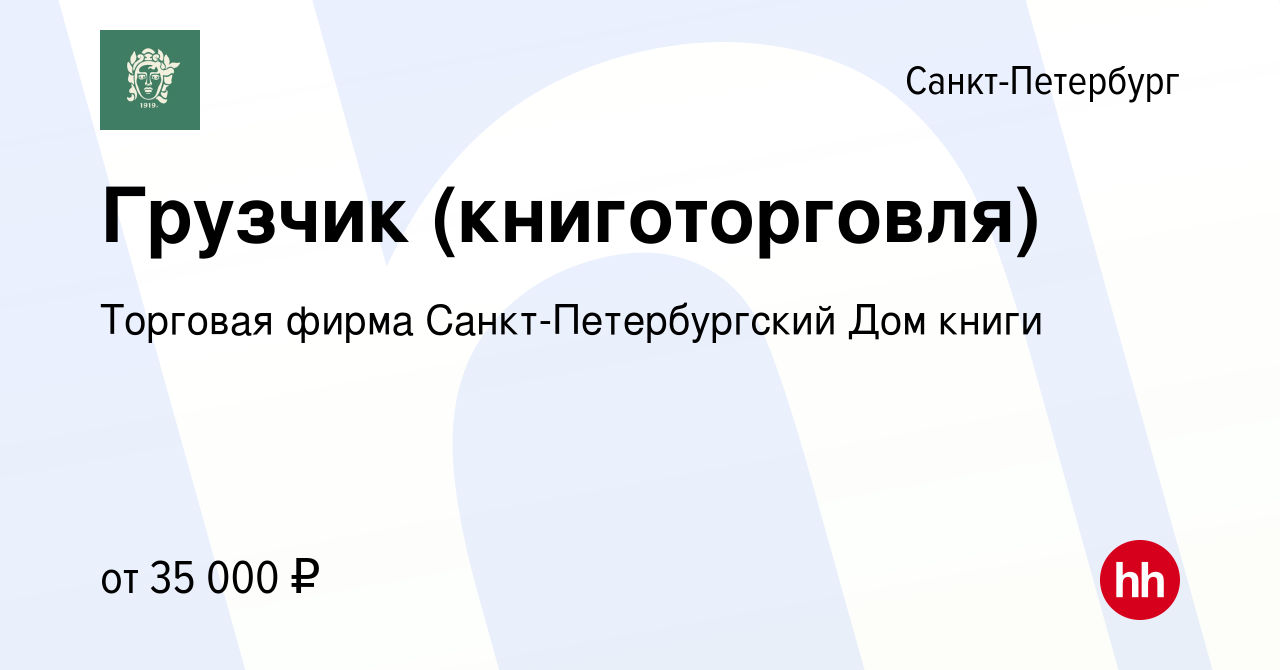 1919.

Санкт-Петербург

Грузчик (книготорговля)

Торговая фирма Санкт-Петербургский Дом книги

от 35 000 ₽

hh